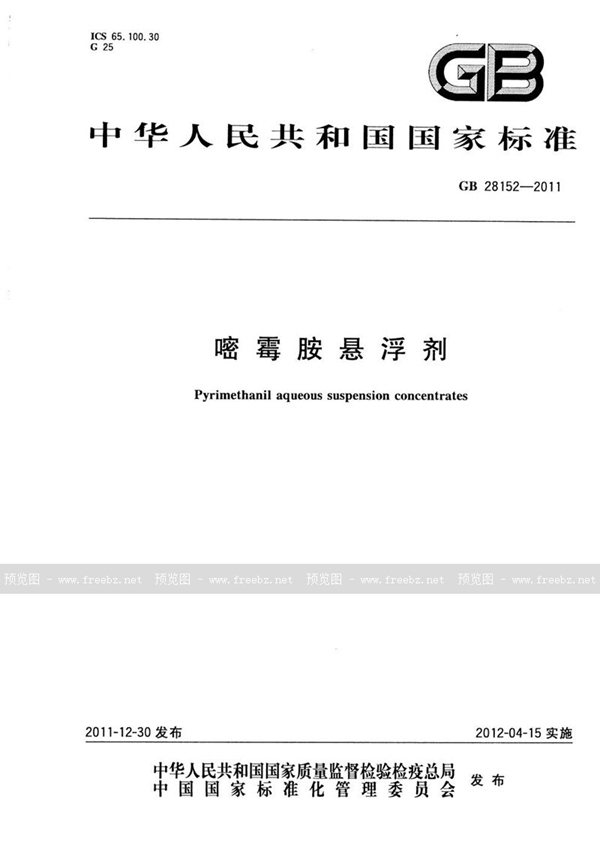 ICS 65.100.30
G 25

GB

中华人民共和国国家标准

GB 28152—2011

嘧霉胺悬浮剂

Pyrimethanil aqueous suspension concentrates

预览图 - www.freebz.net 预览图 - www.freebz.net 预览图 - www.freebz.net 预览图 - www.freebz.net

2011-12-30 发布

2012-04-15 实施

中华人民共和国国家质量监督检验检疫总局
中国国家标准化管理委员会 发布